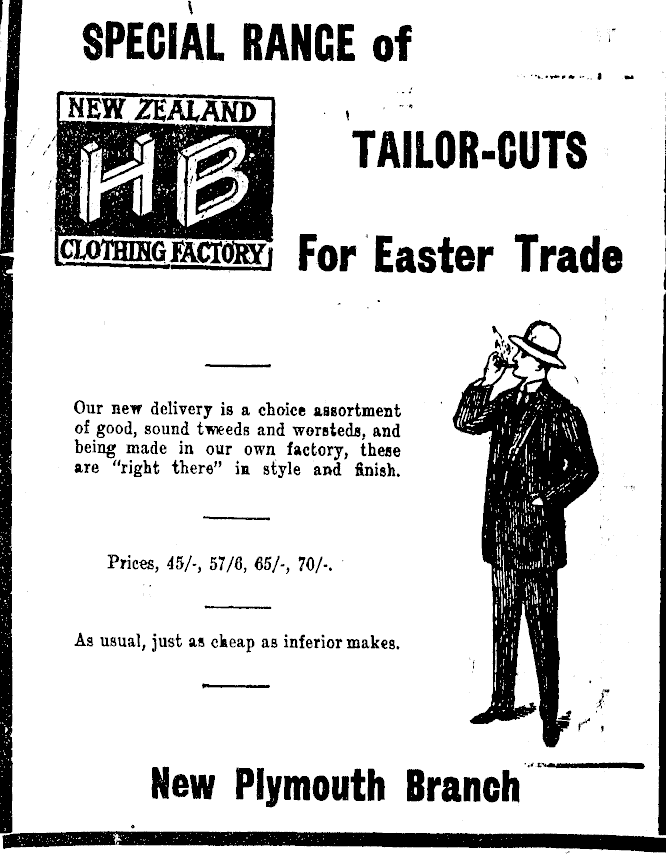 SPECIAL RANGE of

NEW ZEALAND
HB
CLOTHING FACTORY

TAILOR-CUTS

For Easter Trade

Our new delivery is a choice assortment of good, sound tweeds and worsteds, and being made in our own factory, these are "right there" in style and finish.

Prices, 45/-, 57/6, 65/-, 70/-.

As usual, just as cheap as inferior makes.

New Plymouth Branch